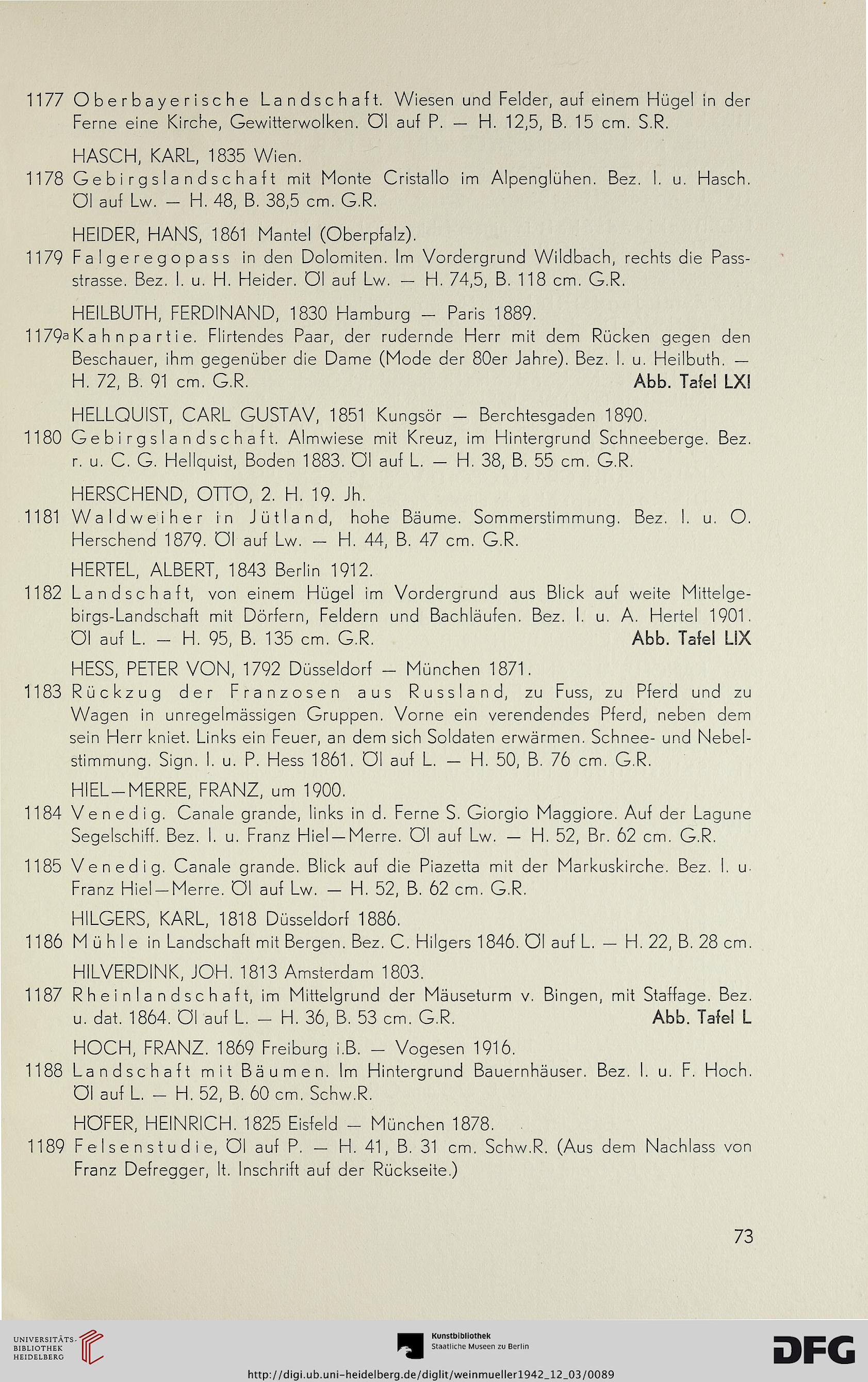 1177 Oberbayerische Landschaft. Wiesen und Felder, auf einem Hügel in der Ferne eine Kirche, Gewitterwolken. Öl auf P. — H. 12,5, B. 15 cm. S.R.

HASCH, KARL, 1835 Wien.

1178 Gebirgslandschaft mit Monte Cristallo im Alpenglühen. Bez. l. u. Hasch. Öl auf Lw. — H. 48, B. 38,5 cm. G.R.

HEIDER, HANS, 1861 Mantel (Oberpfalz).

1179 Falgeregopass in den Dolomiten. Im Vordergrund Wildbach, rechts die Passstrasse. Bez. l. u. H. Heider. Öl auf Lw. — H. 74,5, B. 118 cm. G.R.

HEILBUTH, FERDINAND, 1830 Hamburg — Paris 1889.

1179a Kahnpartie. Flirtendes Paar, der rudernde Herr mit dem Rücken gegen den Beschauer, ihm gegenüber die Dame (Mode der 80er Jahre). Bez. l. u. Heilbuth. — H. 72, B. 91 cm. G.R. Abb. Tafel LXI

HELLQUIST, CARL GUSTAV, 1851 Kungsör — Berchtesgaden 1890.

1180 Gebirgslandschaft. Almwiese mit Kreuz, im Hintergrund Schneeberge. Bez. r. u. C. G. Hellquist, Boden 1883. Öl auf L. — H. 38, B. 55 cm. G.R.

HERSCHEND, OTTO, 2. H. 19. Jh.

1181 Waldweiher in Jütland, hohe Bäume. Sommerstimmung. Bez. l. u. O. Herschend 1879. Öl auf Lw. — H. 44, B. 47 cm. G.R.

HERTEL, ALBERT, 1843 Berlin 1912.

1182 Landschaft, von einem Hügel im Vordergrund aus Blick auf weite Mittelgebirgs-Landschaft mit Dörfern, Feldern und Bachläufen. Bez. l. u. A. Hertel 1901. Öl auf L. — H. 95, B. 135 cm. G.R. Abb. Tafel LIX

HESS, PETER VON, 1792 Düsseldorf — München 1871.

1183 Rückzug der Franzosen aus Russland, zu Fuss, zu Pferd und zu Wagen in unregelmässigen Gruppen. Vorne ein verendendes Pferd, neben dem sein Herr kniet. Links ein Feuer, an dem sich Soldaten erwärmen. Schnee- und Nebelstimmung. Sign. l. u. P. Hess 1861. Öl auf L. — H. 50, B. 76 cm. G.R.

HIEL—MERRE, FRANZ, um 1900.

1184 Venedig. Canale grande, links in d. Ferne S. Giorgio Maggiore. Auf der Lagune Segelschiff. Bez. l. u. Franz Hiel—Merre. Öl auf Lw. — H. 52, Br. 62 cm. G.R.

1185 Venedig. Canale grande. Blick auf die Piazetta mit der Markuskirche. Bez. l. u. Franz Hiel—Merre. Öl auf Lw. — H. 52, B. 62 cm. G.R.

HILGERS, KARL, 1818 Düsseldorf 1886.

1186 Mühle in Landschaft mit Bergen. Bez. C. Hilgers 1846. Öl auf L. — H. 22, B. 28 cm.

HILVERDINK, JOH. 1813 Amsterdam 1803.

1187 Rheinlandschaft, im Mittelgrund der Mäuseturm v. Bingen, mit Staffage. Bez. u. dat. 1864. Öl auf L. — H. 36, B. 53 cm. G.R. Abb. Tafel L

HOCH, FRANZ. 1869 Freiburg i.B. — Vogesen 1916.

1188 Landschaft mit Bäumen. Im Hintergrund Bauernhäuser. Bez. l. u. F. Hoch. Öl auf L. — H. 52, B. 60 cm. Schw.R.

HÖFER, HEINRICH. 1825 Eisfeld — München 1878.

1189 Felsenstudie, Öl auf P. — H. 41, B. 31 cm. Schw.R. (Aus dem Nachlass von Franz Defregger, lt. Inschrift auf der Rückseite.)

73

UNIVERSITÄTS-BIBLIOTHEK HEIDELBERG

Kunstbibliothek Staatliche Museen zu Berlin

DFG

http://digi.ub.uni-heidelberg.de/diglit/weinmueller1942_12_03/0089